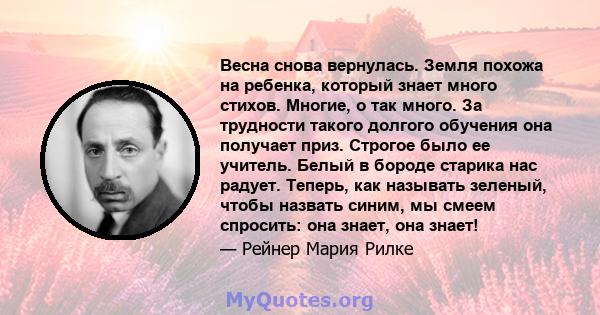 Весна снова вернулась. Земля похожа на ребенка, который знает много стихов. Многие, о так много. За трудности такого долгого обучения она получает приз. Строгое было ее учитель. Белый в бороде старика нас радует. Теперь, как называть зеленый, чтобы назвать синим, мы смеем спросить: она знает, она знает!
— Рейнер Мария Рилке

MyQuotes.org